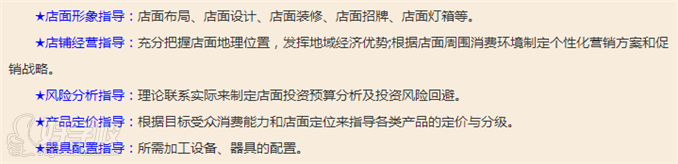 ★店面形象指导：店面布局、店面设计、店面装修、店面招牌、店面灯箱等。

★店铺经营指导：充分把握店面地理位置，发挥地域经济优势;根据店面周围消费环境制定个性化营销方案和促销战略。

★风险分析指导：理论联系实际来制定店面投资预算分析及投资风险回避。

★产品定价指导：根据目标受众消费能力和店面定位来指导各类产品的定价与分级。

★器具配置指导：所需加工设备、器具的配置。